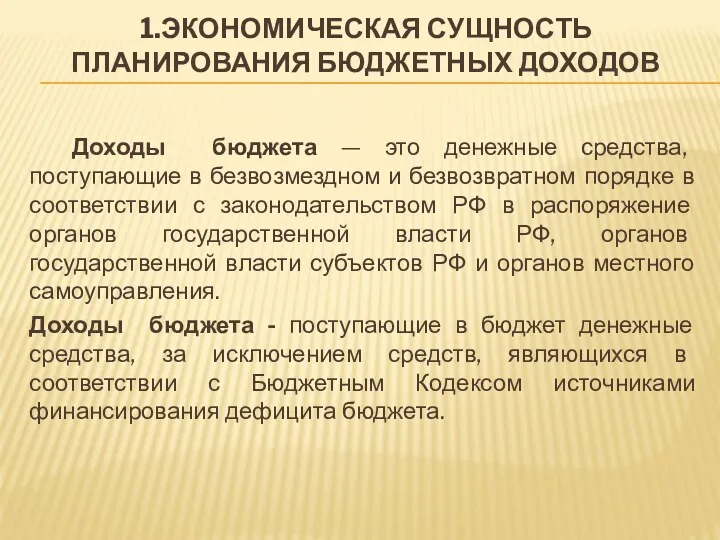 1.ЭКОНОМИЧЕСКАЯ СУЩНОСТЬ ПЛАНИРОВАНИЯ БЮДЖЕТНЫХ ДОХОДОВ

Доходы бюджета — это денежные средства, поступающие в безвозмездном и безвозвратном порядке в соответствии с законодательством РФ в распоряжение органов государственной власти РФ, органов государственной власти субъектов РФ и органов местного самоуправления.

Доходы бюджета - поступающие в бюджет денежные средства, за исключением средств, являющихся в соответствии с Бюджетным Кодексом источниками финансирования дефицита бюджета.